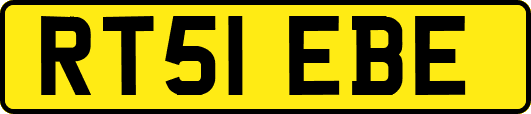 RT51 EBE